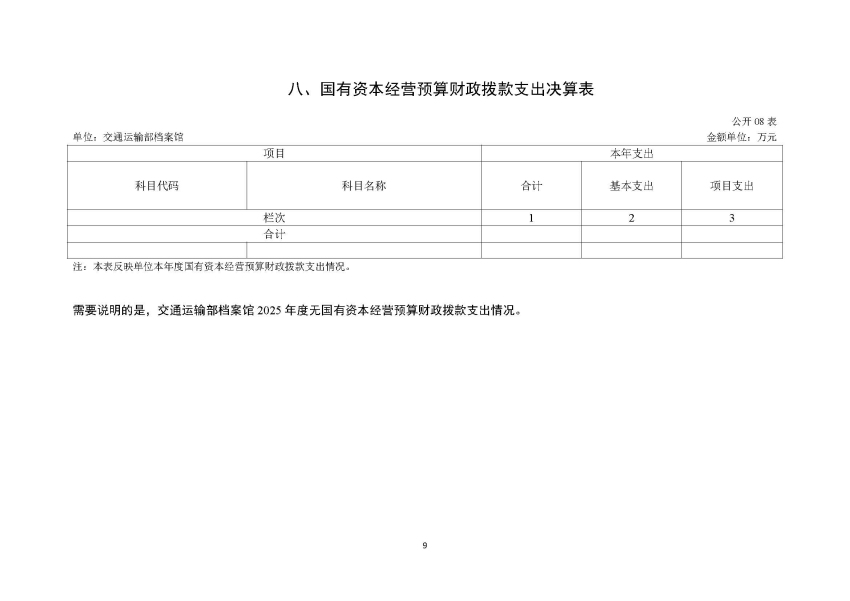 八、国有资本经营预算财政拨款支出决算表

公开 08 表

单位：交通运输部档案馆

金额单位：万元

| 项目 | | 本年支出 | | |
|---|---|---|---|---|
| 科目代码 | 科目名称 | 合计 | 基本支出 | 项目支出 |
| 栏次 | | 1 | 2 | 3 |
| 合计 | | | | |
| | | | | |

注：本表反映单位本年度国有资本经营预算财政拨款支出情况。

需要说明的是，交通运输部档案馆 2025 年度无国有资本经营预算财政拨款支出情况。

9